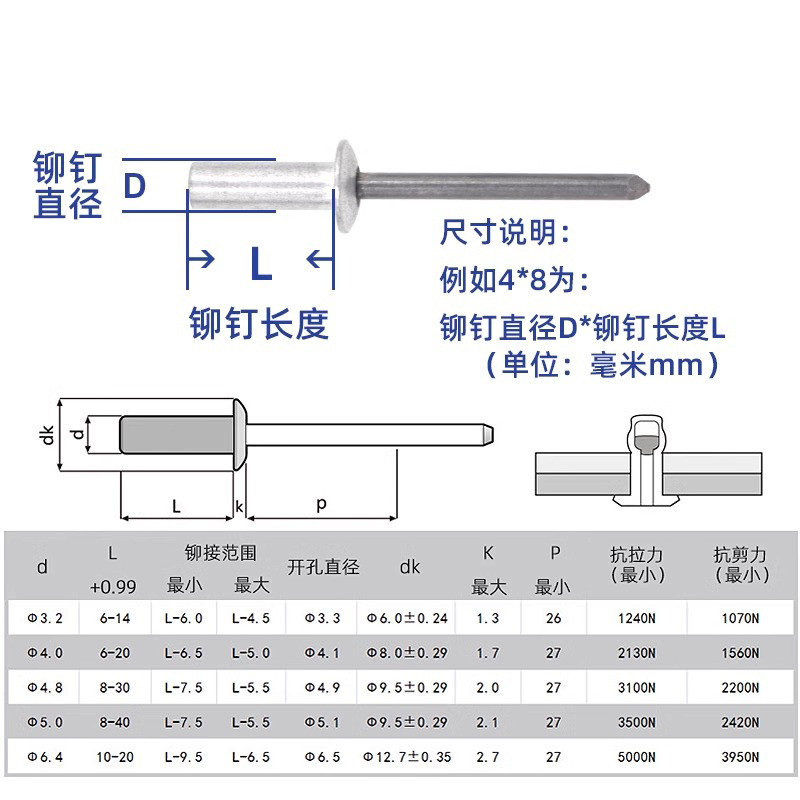 铆钉直径 D

L

铆钉长度

尺寸说明：
例如4*8为：
铆钉直径D*铆钉长度L
（单位：毫米mm）

dk
d
L
k
p

| d | L +0.99 | 铆接范围 最小 | 铆接范围 最大 | 开孔直径 | dk | K 最大 | P 最小 | 抗拉力（最小） | 抗剪力（最小） |
|---|---|---|---|---|---|---|---|---|---|
| Φ3.2 | 6-14 | L-6.0 | L-4.5 | Φ3.3 | Φ6.0±0.24 | 1.3 | 26 | 1240N | 1070N |
| Φ4.0 | 6-20 | L-6.5 | L-5.0 | Φ4.1 | Φ8.0±0.29 | 1.7 | 27 | 2130N | 1560N |
| Φ4.8 | 8-30 | L-7.5 | L-5.5 | Φ4.9 | Φ9.5±0.29 | 2.0 | 27 | 3100N | 2200N |
| Φ5.0 | 8-40 | L-7.5 | L-5.5 | Φ5.1 | Φ9.5±0.29 | 2.1 | 27 | 3500N | 2420N |
| Φ6.4 | 10-20 | L-9.5 | L-6.5 | Φ6.5 | Φ12.7±0.35 | 2.7 | 27 | 5000N | 3950N |